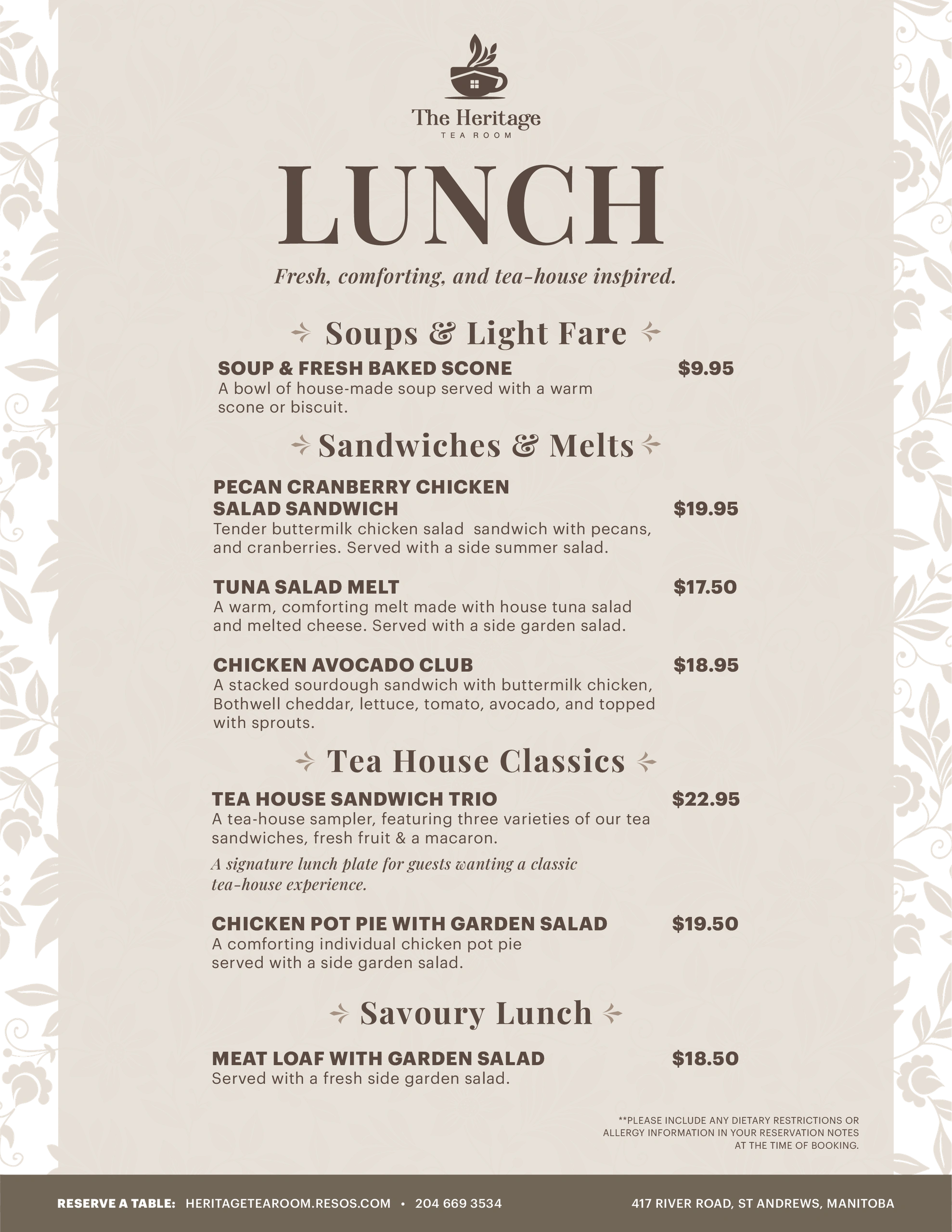 The Heritage
TEA ROOM

LUNCH

Fresh, comforting, and tea-house inspired.

Soups & Light Fare

SOUP & FRESH BAKED SCONE $9.95
A bowl of house-made soup served with a warm scone or biscuit.

Sandwiches & Melts

PECAN CRANBERRY CHICKEN SALAD SANDWICH $19.95
Tender buttermilk chicken salad sandwich with pecans, and cranberries. Served with a side summer salad.

TUNA SALAD MELT $17.50
A warm, comforting melt made with house tuna salad and melted cheese. Served with a side garden salad.

CHICKEN AVOCADO CLUB $18.95
A stacked sourdough sandwich with buttermilk chicken, Bothwell cheddar, lettuce, tomato, avocado, and topped with sprouts.

Tea House Classics

TEA HOUSE SANDWICH TRIO $22.95
A tea-house sampler, featuring three varieties of our tea sandwiches, fresh fruit & a macaron.

A signature lunch plate for guests wanting a classic tea-house experience.

CHICKEN POT PIE WITH GARDEN SALAD $19.50
A comforting individual chicken pot pie served with a side garden salad.

Savoury Lunch

MEAT LOAF WITH GARDEN SALAD $18.50
Served with a fresh side garden salad.

**PLEASE INCLUDE ANY DIETARY RESTRICTIONS OR ALLERGY INFORMATION IN YOUR RESERVATION NOTES AT THE TIME OF BOOKING.

RESERVE A TABLE: HERITAGETEAROOM.RESOS.COM • 204 669 3534

417 RIVER ROAD, ST ANDREWS, MANITOBA